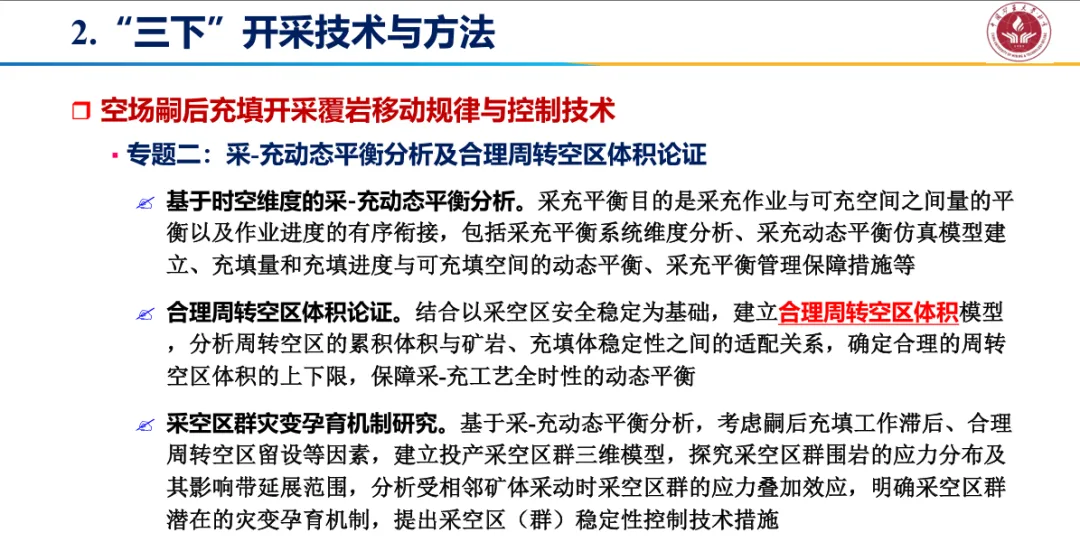 2. “三下”开采技术与方法

空场嗣后充填开采覆岩移动规律与控制技术

专题二：采-充动态平衡分析及合理周转空区体积论证

基于时空维度的采-充动态平衡分析。采充平衡目的是采充作业与可充空间之间量的平衡以及作业进度的有序衔接，包括采充平衡系统维度分析、采充动态平衡仿真模型建立、充填量和充填进度与可充填空间的动态平衡、采充平衡管理保障措施等

合理周转空区体积论证。结合以采空区安全稳定为基础，建立合理周转空区体积模型，分析周转空区的累积体积与矿岩、充填体稳定性之间的适配关系，确定合理的周转空区体积的上下限，保障采-充工艺全时性的动态平衡

采空区群灾变孕育机制研究。基于采-充动态平衡分析，考虑嗣后充填工作滞后、合理周转空区留设等因素，建立投产采空区群三维模型，探究采空区群围岩的应力分布及其影响带延展范围，分析受相邻矿体采动时采空区群的应力叠加效应，明确采空区群潜在的灾变孕育机制，提出采空区（群）稳定性控制技术措施